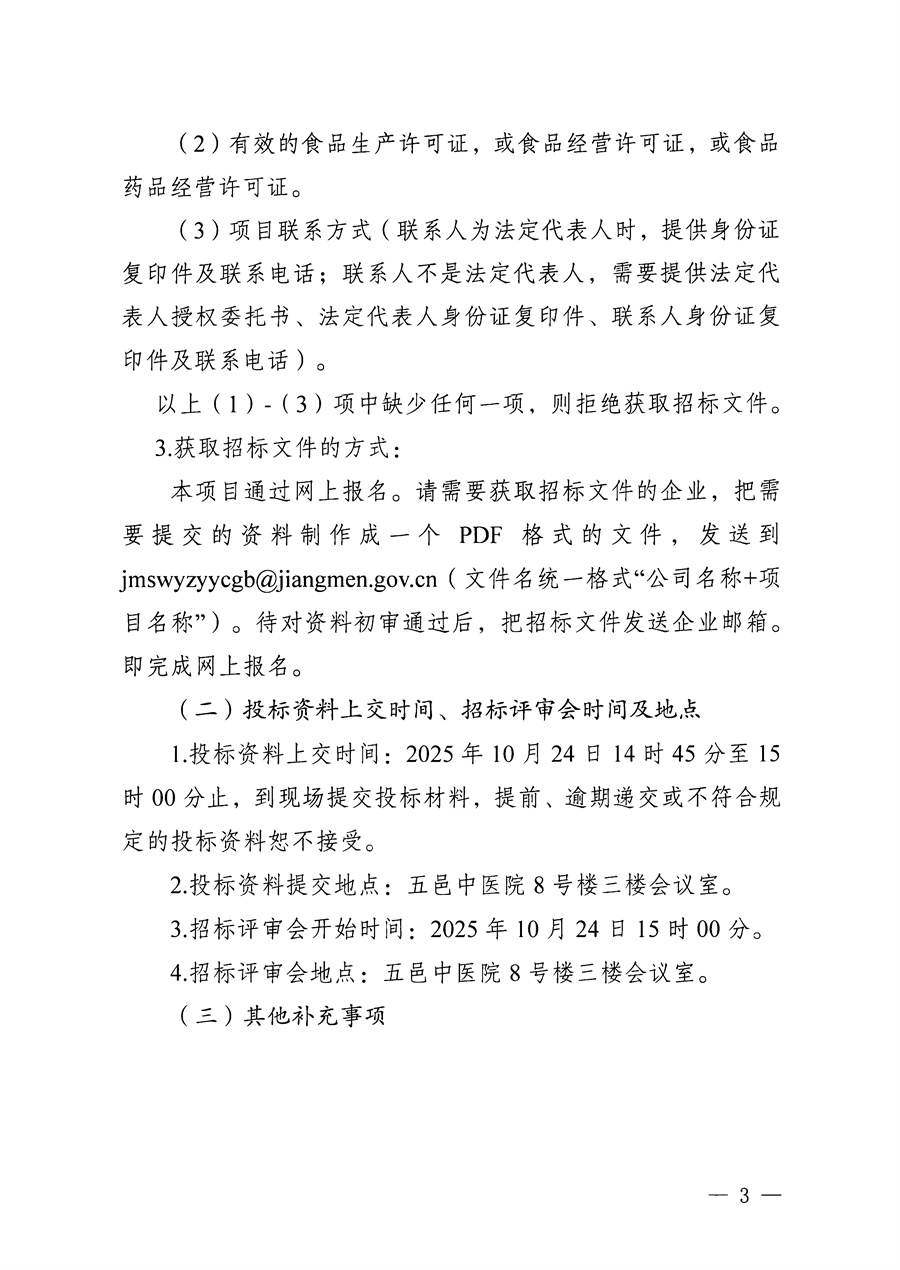 （2）有效的食品生产许可证，或食品经营许可证，或食品药品经营许可证。

（3）项目联系方式（联系人为法定代表人时，提供身份证复印件及联系电话；联系人不是法定代表人，需要提供法定代表人授权委托书、法定代表人身份证复印件、联系人身份证复印件及联系电话）。

以上（1）-（3）项中缺少任何一项，则拒绝获取招标文件。

3.获取招标文件的方式：

本项目通过网上报名。请需要获取招标文件的企业，把需要提交的资料制作成一个 PDF 格式的文件，发送到 jmswyzyycgb@jiangmen.gov.cn（文件名统一格式“公司名称+项目名称”）。待对资料初审通过后，把招标文件发送企业邮箱。即完成网上报名。

（二）投标资料上交时间、招标评审会时间及地点

1.投标资料上交时间：2025 年 10 月 24 日 14 时 45 分至 15 时 00 分止，到现场提交投标材料，提前、逾期递交或不符合规定的投标资料恕不接受。

2.投标资料提交地点：五邑中医院 8 号楼三楼会议室。

3.招标评审会开始时间：2025 年 10 月 24 日 15 时 00 分。

4.招标评审会地点：五邑中医院 8 号楼三楼会议室。

（三）其他补充事项

— 3 —